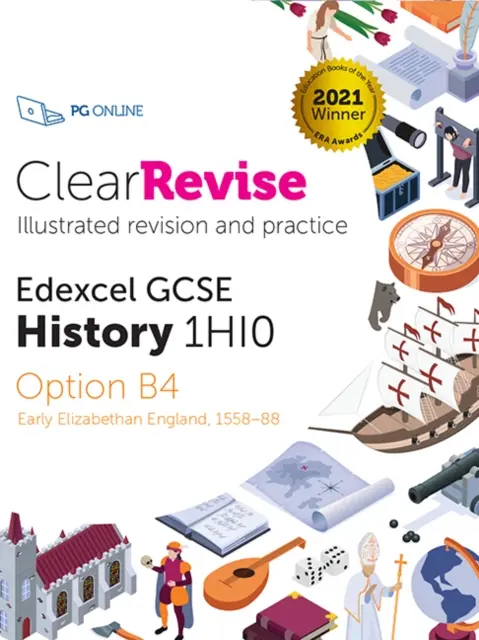 PG ONLINE

Education Books of the Year
2021
Winner
ERA Awards

ClearRevise
Illustrated revision and practice

Edexcel GCSE
History 1HI0

Option B4
Early Elizabethan England, 1558–88